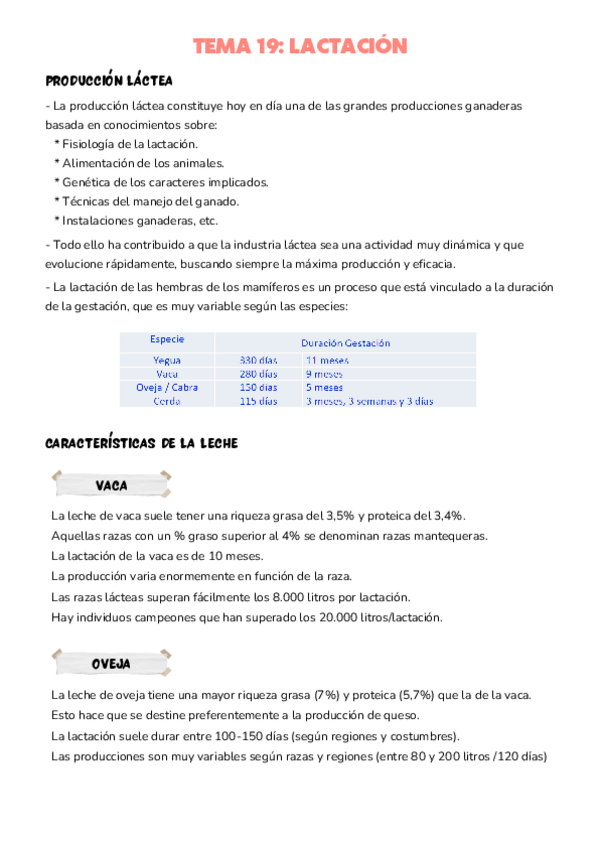 TEMA 19: LACTACIÓN

PRODUCCIÓN LÁCTEA

- La producción láctea constituye hoy en día una de las grandes producciones ganaderas basada en conocimientos sobre:
* Fisiología de la lactación.
* Alimentación de los animales.
* Genética de los caracteres implicados.
* Técnicas del manejo del ganado.
* Instalaciones ganaderas, etc.

- Todo ello ha contribuido a que la industria láctea sea una actividad muy dinámica y que evolucione rápidamente, buscando siempre la máxima producción y eficacia.

- La lactación de las hembras de los mamíferos es un proceso que está vinculado a la duración de la gestación, que es muy variable según las especies:

| Especie | Duración Gestación | |
|---|---|---|
| Yegua | 330 días | 11 meses |
| Vaca | 280 días | 9 meses |
| Oveja / Cabra | 150 días | 5 meses |
| Cerda | 115 días | 3 meses, 3 semanas y 3 días |

CARACTERÍSTICAS DE LA LECHE

VACA

La leche de vaca suele tener una riqueza grasa del 3,5% y proteica del 3,4%.
Aquellas razas con un % graso superior al 4% se denominan razas mantequeras.
La lactación de la vaca es de 10 meses.
La producción varia enormemente en función de la raza.
Las razas lácteas superan fácilmente los 8.000 litros por lactación.
Hay individuos campeones que han superado los 20.000 litros/lactación.

OVEJA

La leche de oveja tiene una mayor riqueza grasa (7%) y proteica (5,7%) que la de la vaca.
Esto hace que se destine preferentemente a la producción de queso.
La lactación suele durar entre 100-150 días (según regiones y costumbres).
Las producciones son muy variables según razas y regiones (entre 80 y 200 litros /120 días)